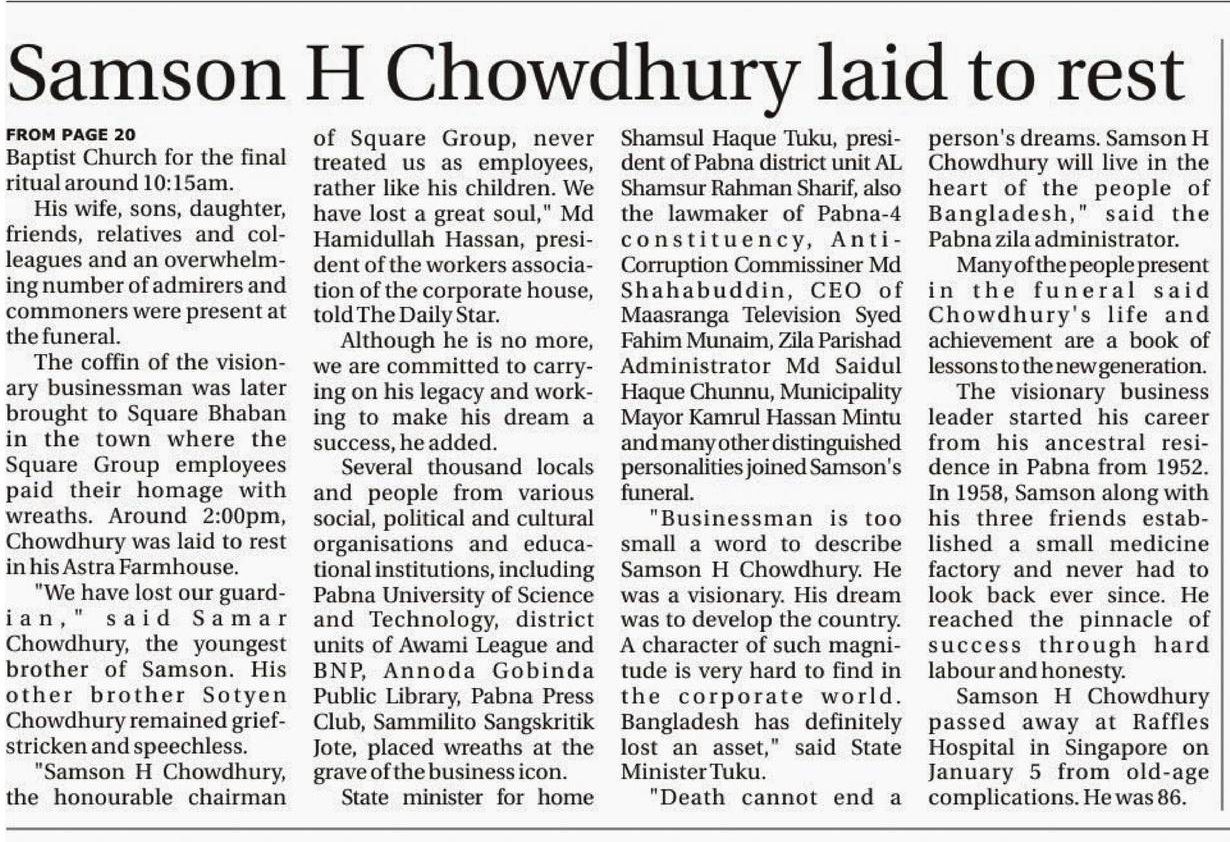 Samson H Chowdhury laid to rest

FROM PAGE 20
Baptist Church for the final ritual around 10:15am.

His wife, sons, daughter, friends, relatives and colleagues and an overwhelming number of admirers and commoners were present at the funeral.

The coffin of the visionary businessman was later brought to Square Bhaban in the town where the Square Group employees paid their homage with wreaths. Around 2:00pm, Chowdhury was laid to rest in his Astra Farmhouse.

"We have lost our guardian," said Samar Chowdhury, the youngest brother of Samson. His other brother Sotyen Chowdhury remained grief-stricken and speechless.

"Samson H Chowdhury, the honourable chairman of Square Group, never treated us as employees, rather like his children. We have lost a great soul," Md Hamidullah Hassan, president of the workers association of the corporate house, told The Daily Star.

Although he is no more, we are committed to carrying on his legacy and working to make his dream a success, he added.

Several thousand locals and people from various social, political and cultural organisations and educational institutions, including Pabna University of Science and Technology, district units of Awami League and BNP, Annoda Gobinda Public Library, Pabna Press Club, Sammilito Sangskritik Jote, placed wreaths at the grave of the business icon.

State minister for home Shamsul Haque Tuku, president of Pabna district unit AL Shamsur Rahman Sharif, also the lawmaker of Pabna-4 constituency, Anti-Corruption Commissiner Md Shahabuddin, CEO of Maasranga Television Syed Fahim Munaim, Zila Parishad Administrator Md Saidul Haque Chunnu, Municipality Mayor Kamrul Hassan Mintu and many other distinguished personalities joined Samson's funeral.

"Businessman is too small a word to describe Samson H Chowdhury. He was a visionary. His dream was to develop the country. A character of such magnitude is very hard to find in the corporate world. Bangladesh has definitely lost an asset," said State Minister Tuku.

"Death cannot end a person's dreams. Samson H Chowdhury will live in the heart of the people of Bangladesh," said the Pabna zila administrator.

Many of the people present in the funeral said Chowdhury's life and achievement are a book of lessons to the new generation.

The visionary business leader started his career from his ancestral residence in Pabna from 1952. In 1958, Samson along with his three friends established a small medicine factory and never had to look back ever since. He reached the pinnacle of success through hard labour and honesty.

Samson H Chowdhury passed away at Raffles Hospital in Singapore on January 5 from old-age complications. He was 86.